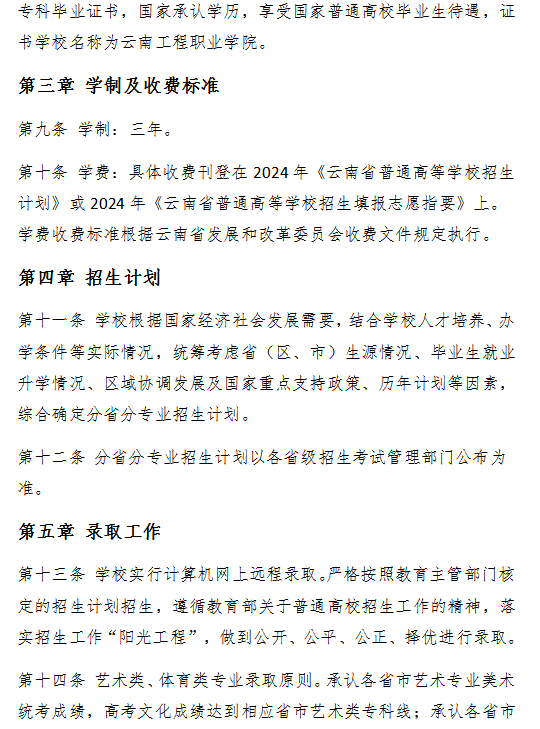 专科毕业证书，国家承认学历，享受国家普通高校毕业生待遇，证书学校名称为云南工程职业学院。

第三章 学制及收费标准

第九条 学制：三年。

第十条 学费：具体收费刊登在 2024 年《云南省普通高等学校招生计划》或 2024 年《云南省普通高等学校招生填报志愿指要》上。学费收费标准根据云南省发展和改革委员会收费文件规定执行。

第四章 招生计划

第十一条 学校根据国家经济社会发展需要，结合学校人才培养、办学条件等实际情况，统筹考虑省（区、市）生源情况、毕业生就业升学情况、区域协调发展及国家重点支持政策、历年计划等因素，综合确定分省分专业招生计划。

第十二条 分省分专业招生计划以各省级招生考试管理部门公布为准。

第五章 录取工作

第十三条 学校实行计算机网上远程录取。严格按照教育主管部门核定的招生计划招生，遵循教育部关于普通高校招生工作的精神，落实招生工作“阳光工程”，做到公开、公平、公正、择优进行录取。

第十四条 艺术类、体育类专业录取原则。承认各省市艺术专业美术统考成绩，高考文化成绩达到相应省市艺术类专科线；承认各省市